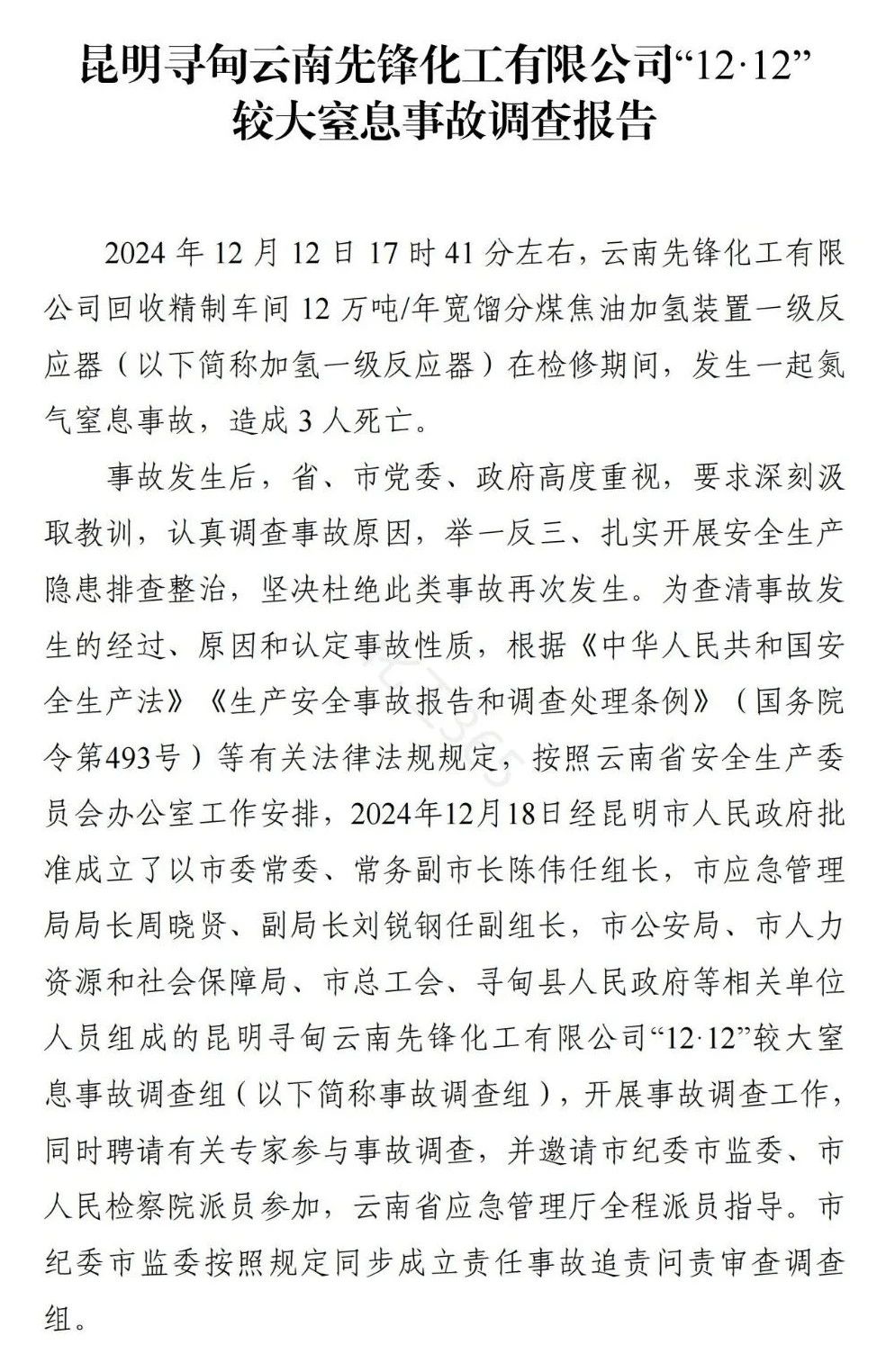 昆明寻甸云南先锋化工有限公司“12·12”较大窒息事故调查报告

2024 年 12 月 12 日 17 时 41 分左右，云南先锋化工有限公司回收精制车间 12 万吨/年宽馏分煤焦油加氢装置一级反应器（以下简称加氢一级反应器）在检修期间，发生一起氮气窒息事故，造成 3 人死亡。

事故发生后，省、市党委、政府高度重视，要求深刻汲取教训，认真调查事故原因，举一反三、扎实开展安全生产隐患排查整治，坚决杜绝此类事故再次发生。为查清事故发生的经过、原因和认定事故性质，根据《中华人民共和国安全生产法》《生产安全事故报告和调查处理条例》（国务院令第493号）等有关法律法规规定，按照云南省安全生产委员会办公室工作安排，2024年12月18日经昆明市人民政府批准成立了以市委常委、常务副市长陈伟任组长，市应急管理局局长周晓贤、副局长刘锐钢任副组长，市公安局、市人力资源和社会保障局、市总工会、寻甸县人民政府等相关单位人员组成的昆明寻甸云南先锋化工有限公司“12·12”较大窒息事故调查组（以下简称事故调查组），开展事故调查工作，同时聘请有关专家参与事故调查，并邀请市纪委市监委、市人民检察院派员参加，云南省应急管理厅全程派员指导。市纪委市监委按照规定同步成立责任事故追责问责审查调查组。